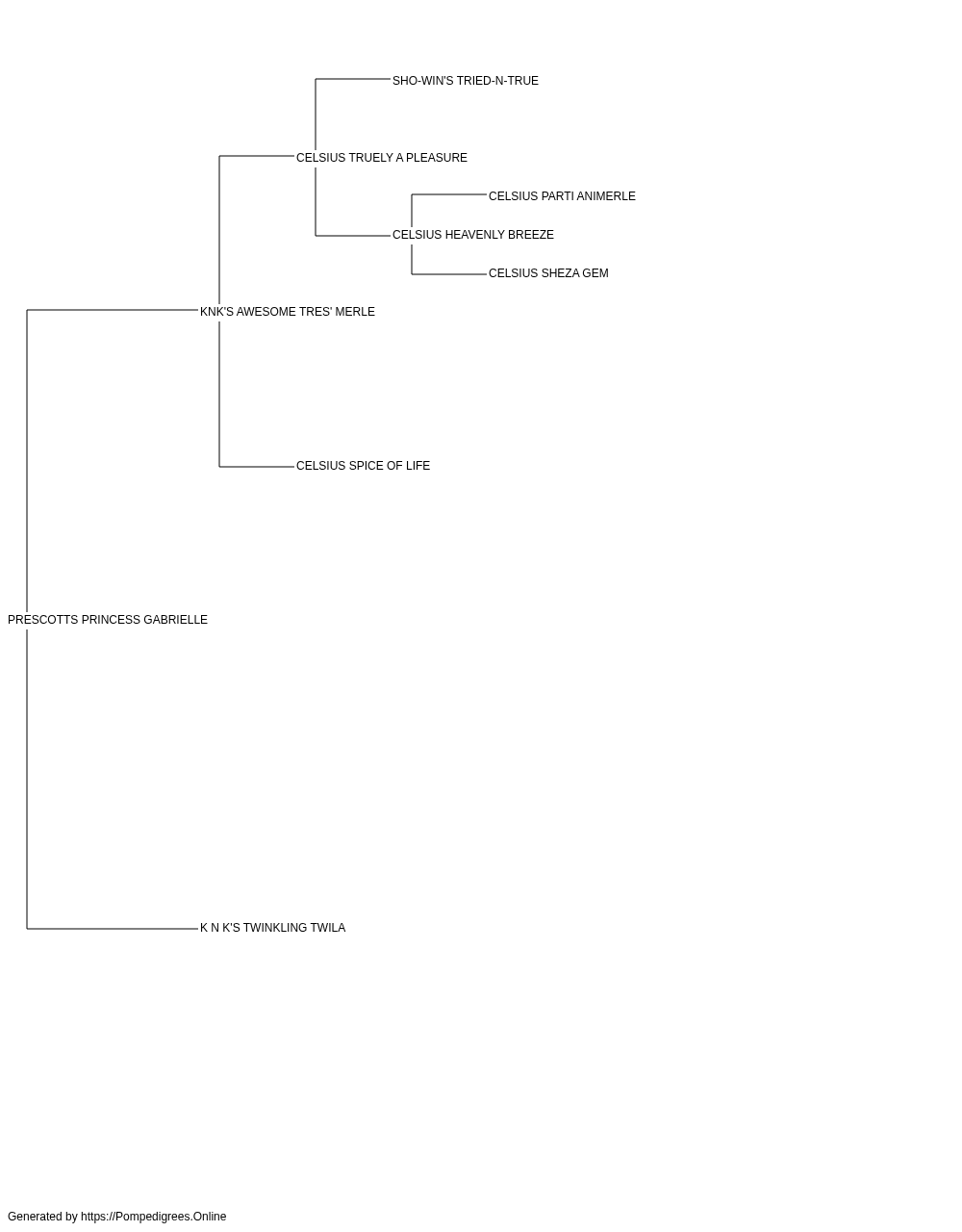 SHO-WIN'S TRIED-N-TRUE
CELSIUS TRUELY A PLEASURE
CELSIUS PARTI ANIMERLE
CELSIUS HEAVENLY BREEZE
CELSIUS SHEZA GEM
KNK'S AWESOME TRES' MERLE
CELSIUS SPICE OF LIFE
PRESCOTTS PRINCESS GABRIELLE
K N K'S TWINKLING TWILA

Generated by https://Pompedigrees.Online